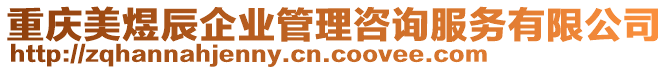 重庆美煜辰企业管理咨询服务有限公司
http://zqhannahjenny.cn.coovee.com